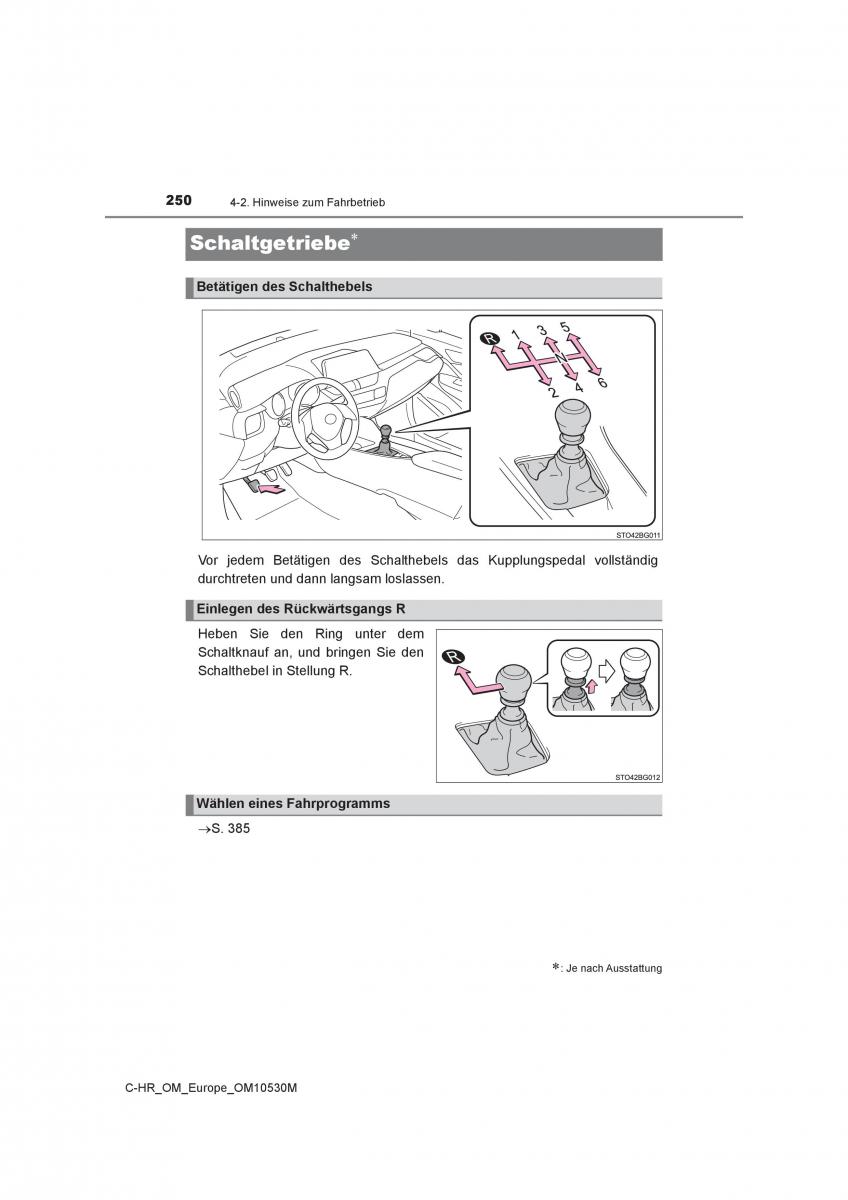 250 4-2. Hinweise zum Fahrbetrieb

Schaltgetriebe*

Betätigen des Schalthebels

R 1 3 5 N 2 4 6

STO42BG011

Vor jedem Betätigen des Schalthebels das Kupplungspedal vollständig durchtreten und dann langsam loslassen.

Einlegen des Rückwärtsgangs R

Heben Sie den Ring unter dem Schaltknauf an, und bringen Sie den Schalthebel in Stellung R.

R

STO42BG012

Wählen eines Fahrprogramms

→S. 385

*: Je nach Ausstattung

C-HR_OM_Europe_OM10530M